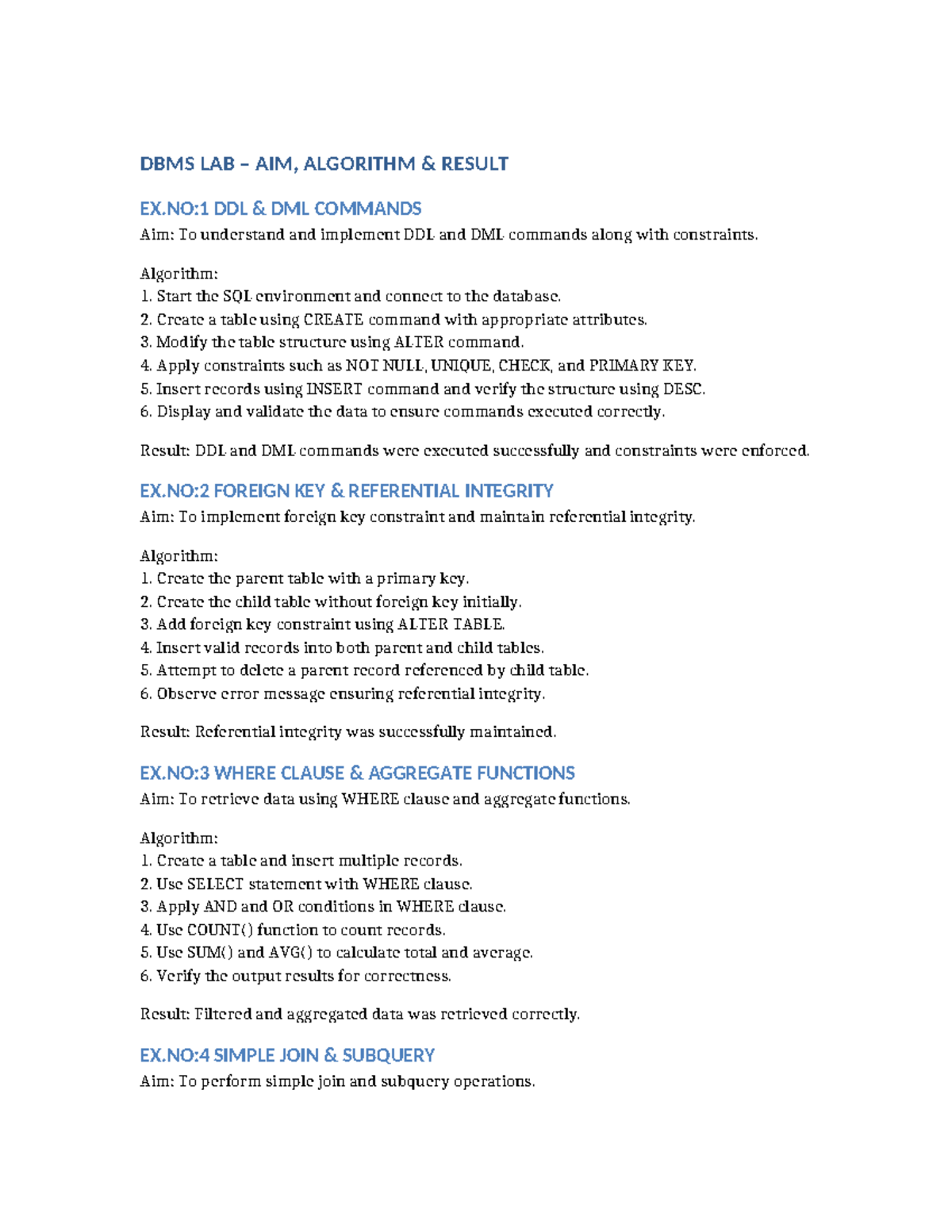 DBMS LAB – AIM, ALGORITHM & RESULT

EX.NO:1 DDL & DML COMMANDS

Aim: To understand and implement DDL and DML commands along with constraints.

Algorithm:
1. Start the SQL environment and connect to the database.
2. Create a table using CREATE command with appropriate attributes.
3. Modify the table structure using ALTER command.
4. Apply constraints such as NOT NULL, UNIQUE, CHECK, and PRIMARY KEY.
5. Insert records using INSERT command and verify the structure using DESC.
6. Display and validate the data to ensure commands executed correctly.

Result: DDL and DML commands were executed successfully and constraints were enforced.

EX.NO:2 FOREIGN KEY & REFERENTIAL INTEGRITY

Aim: To implement foreign key constraint and maintain referential integrity.

Algorithm:
1. Create the parent table with a primary key.
2. Create the child table without foreign key initially.
3. Add foreign key constraint using ALTER TABLE.
4. Insert valid records into both parent and child tables.
5. Attempt to delete a parent record referenced by child table.
6. Observe error message ensuring referential integrity.

Result: Referential integrity was successfully maintained.

EX.NO:3 WHERE CLAUSE & AGGREGATE FUNCTIONS

Aim: To retrieve data using WHERE clause and aggregate functions.

Algorithm:
1. Create a table and insert multiple records.
2. Use SELECT statement with WHERE clause.
3. Apply AND and OR conditions in WHERE clause.
4. Use COUNT() function to count records.
5. Use SUM() and AVG() to calculate total and average.
6. Verify the output results for correctness.

Result: Filtered and aggregated data was retrieved correctly.

EX.NO:4 SIMPLE JOIN & SUBQUERY

Aim: To perform simple join and subquery operations.